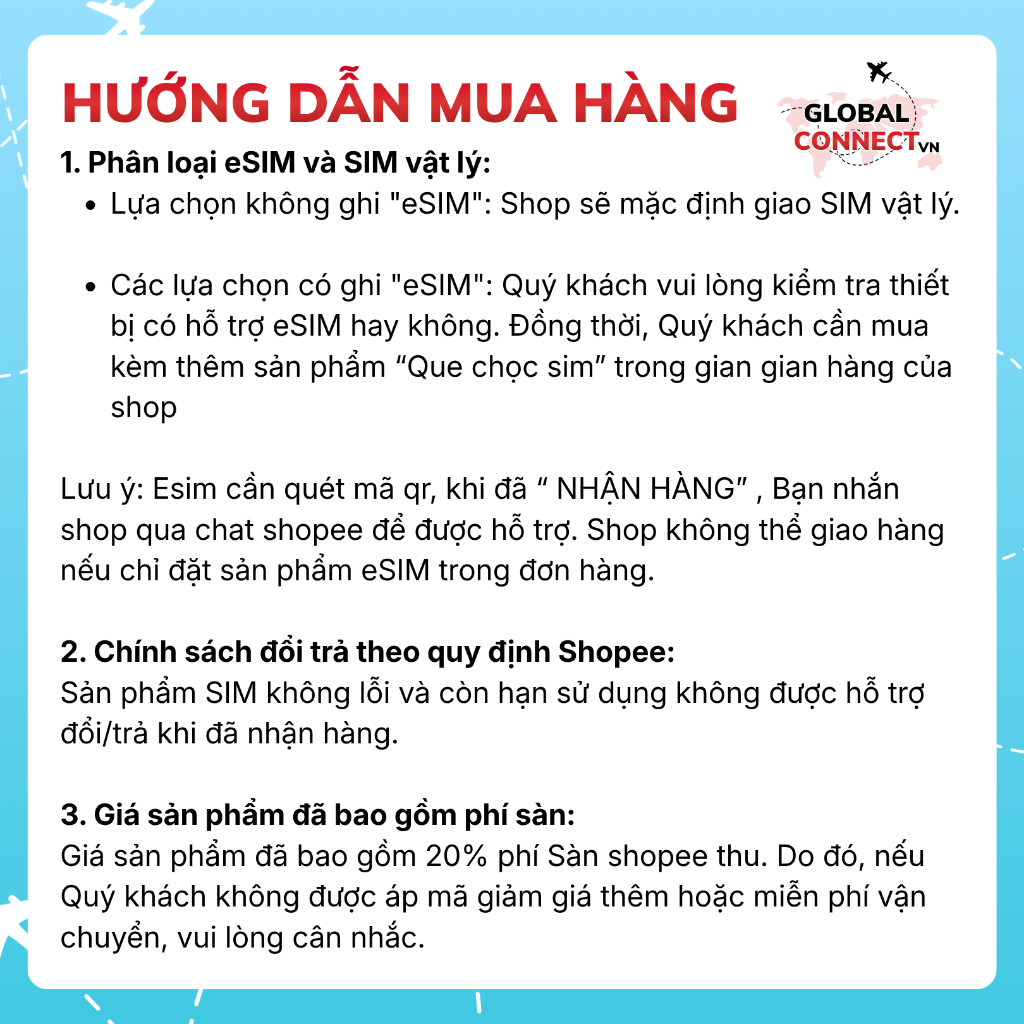 HƯỚNG DẪN MUA HÀNG

GLOBAL CONNECT VN

1. Phân loại eSIM và SIM vật lý:
- Lựa chọn không ghi "eSIM": Shop sẽ mặc định giao SIM vật lý.

- Các lựa chọn có ghi "eSIM": Quý khách vui lòng kiểm tra thiết bị có hỗ trợ eSIM hay không. Đồng thời, Quý khách cần mua kèm thêm sản phẩm “Que chọc sim” trong gian gian hàng của shop

Lưu ý: Esim cần quét mã qr, khi đã “ NHẬN HÀNG” , Bạn nhắn shop qua chat shopee để được hỗ trợ. Shop không thể giao hàng nếu chỉ đặt sản phẩm eSIM trong đơn hàng.

2. Chính sách đổi trả theo quy định Shopee:
Sản phẩm SIM không lỗi và còn hạn sử dụng không được hỗ trợ đổi/trả khi đã nhận hàng.

3. Giá sản phẩm đã bao gồm phí sàn:
Giá sản phẩm đã bao gồm 20% phí Sàn shopee thu. Do đó, nếu Quý khách không được áp mã giảm giá thêm hoặc miễn phí vận chuyển, vui lòng cân nhắc.